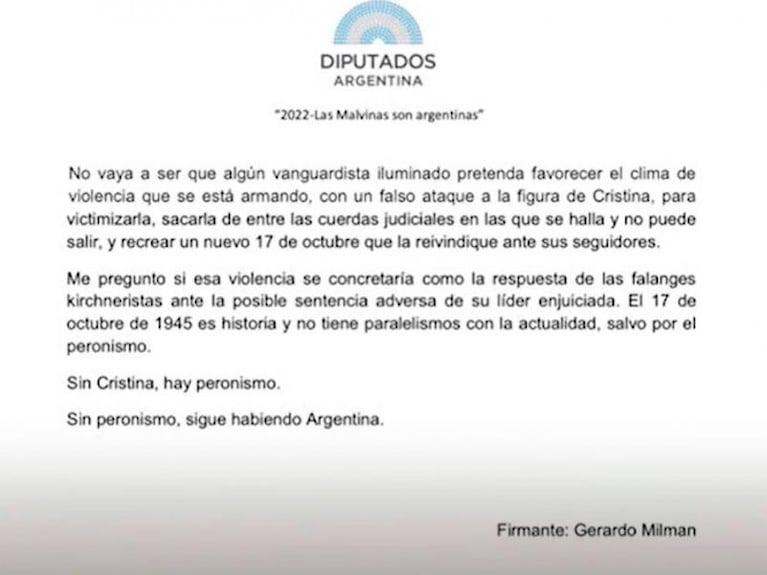 DIPUTADOS
ARGENTINA

"2022-Las Malvinas son argentinas"

No vaya a ser que algún vanguardista iluminado pretenda favorecer el clima de violencia que se está armando, con un falso ataque a la figura de Cristina, para victimizarla, sacarla de entre las cuerdas judiciales en las que se halla y no puede salir, y recrear un nuevo 17 de octubre que la reivindique ante sus seguidores.

Me pregunto si esa violencia se concretaría como la respuesta de las falanges kirchneristas ante la posible sentencia adversa de su líder enjuiciada. El 17 de octubre de 1945 es historia y no tiene paralelismos con la actualidad, salvo por el peronismo.

Sin Cristina, hay peronismo.

Sin peronismo, sigue habiendo Argentina.

Firmante: Gerardo Milman